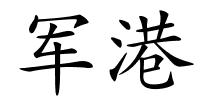 军港